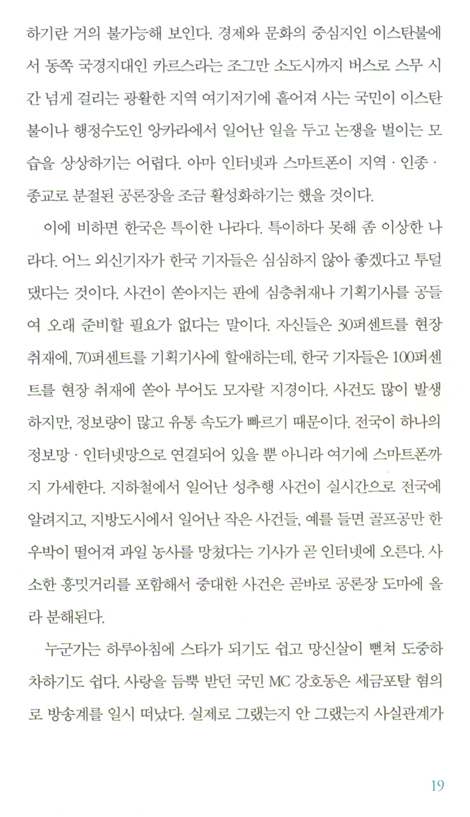 하기란 거의 불가능해 보인다. 경제와 문화의 중심지인 이스탄불에서 동쪽 국경지대인 카르스라는 조그만 소도시까지 버스로 스무 시간 넘게 걸리는 광활한 지역 여기저기에 흩어져 사는 국민이 이스탄불이나 행정수도인 앙카라에서 일어난 일을 두고 논쟁을 벌이는 모습을 상상하기는 어렵다. 아마 인터넷과 스마트폰이 지역 · 인종 · 종교로 분절된 공론장을 조금 활성화하기는 했을 것이다.

이에 비하면 한국은 특이한 나라다. 특이하다 못해 좀 이상한 나라다. 어느 외신기자가 한국 기자들은 심심하지 않아 좋겠다고 투덜댔다는 것이다. 사건이 쏟아지는 판에 심층취재나 기획기사를 공들여 오래 준비할 필요가 없다는 말이다. 자신들은 30퍼센트를 현장 취재에, 70퍼센트를 기획기사에 할애하는데, 한국 기자들은 100퍼센트를 현장 취재에 쏟아 부어도 모자랄 지경이다. 사건도 많이 발생하지만, 정보량이 많고 유통 속도가 빠르기 때문이다. 전국이 하나의 정보망 · 인터넷망으로 연결되어 있을 뿐 아니라 여기에 스마트폰까지 가세한다. 지하철에서 일어난 성추행 사건이 실시간으로 전국에 알려지고, 지방도시에서 일어난 작은 사건들, 예를 들면 골프공만 한 우박이 떨어져 과일 농사를 망쳤다는 기사가 곧 인터넷에 오른다. 사소한 흥밋거리를 포함해서 중대한 사건은 곧바로 공론장 도마에 올라 분해된다.

누군가는 하루아침에 스타가 되기도 쉽고 망신살이 뻗쳐 도중하차하기도 쉽다. 사랑을 듬뿍 받던 국민 MC 강호동은 세금포탈 혐의로 방송계를 일시 떠났다. 실제로 그랬는지 안 그랬는지 사실관계가

19